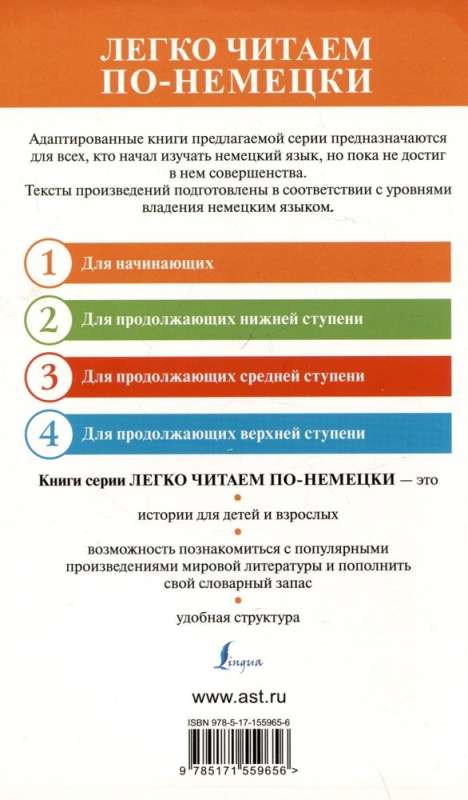 ЛЕГКО ЧИТАЕМ ПО-НЕМЕЦКИ

Адаптированные книги предлагаемой серии предназначаются для всех, кто начал изучать немецкий язык, но пока не достиг в нем совершенства.
Тексты произведений подготовлены в соответствии с уровнями владения немецким языком.

1 Для начинающих

2 Для продолжающих нижней ступени

3 Для продолжающих средней ступени

4 Для продолжающих верхней ступени

Книги серии ЛЕГКО ЧИТАЕМ ПО-НЕМЕЦКИ — это

истории для детей и взрослых

возможность познакомиться с популярными произведениями мировой литературы и пополнить свой словарный запас

удобная структура

Lingua

www.ast.ru

ISBN 978-5-17-155965-6

9 785171 559656 >